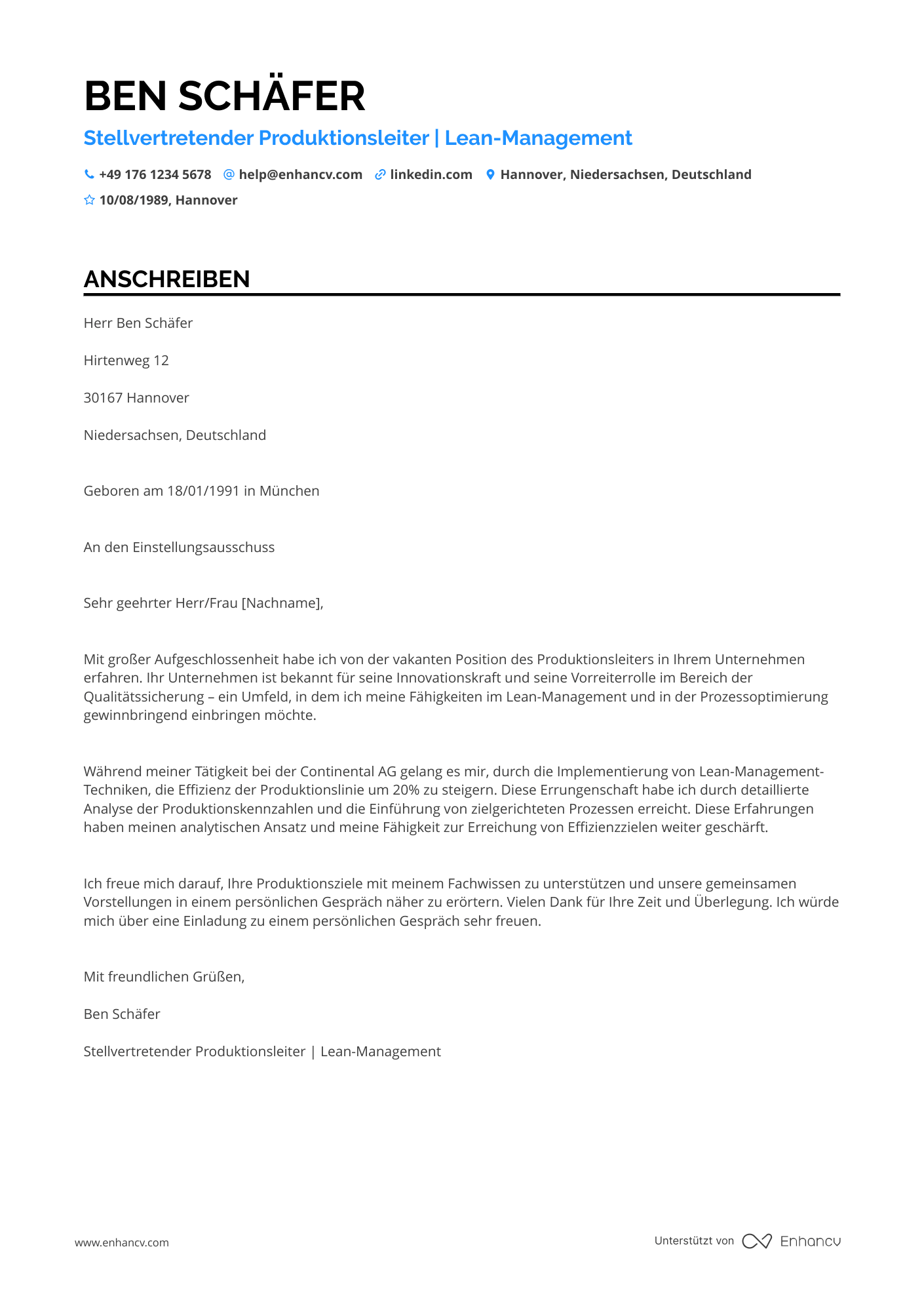 BEN SCHÄFER

Stellvertretender Produktionsleiter | Lean-Management

+49 176 1234 5678 help@enhancv.com linkedin.com Hannover, Niedersachsen, Deutschland

10/08/1989, Hannover

ANSCHREIBEN

Herr Ben Schäfer

Hirtenweg 12

30167 Hannover

Niedersachsen, Deutschland

Geboren am 18/01/1991 in München

An den Einstellungsausschuss

Sehr geehrter Herr/Frau [Nachname],

Mit großer Aufgeschlossenheit habe ich von der vakanten Position des Produktionsleiters in Ihrem Unternehmen erfahren. Ihr Unternehmen ist bekannt für seine Innovationskraft und seine Vorreiterrolle im Bereich der Qualitätssicherung – ein Umfeld, in dem ich meine Fähigkeiten im Lean-Management und in der Prozessoptimierung gewinnbringend einbringen möchte.

Während meiner Tätigkeit bei der Continental AG gelang es mir, durch die Implementierung von Lean-Management-Techniken, die Effizienz der Produktionslinie um 20% zu steigern. Diese Errungenschaft habe ich durch detaillierte Analyse der Produktionskennzahlen und die Einführung von zielgerichteten Prozessen erreicht. Diese Erfahrungen haben meinen analytischen Ansatz und meine Fähigkeit zur Erreichung von Effizienzzielen weiter geschärft.

Ich freue mich darauf, Ihre Produktionsziele mit meinem Fachwissen zu unterstützen und unsere gemeinsamen Vorstellungen in einem persönlichen Gespräch näher zu erörtern. Vielen Dank für Ihre Zeit und Überlegung. Ich würde mich über eine Einladung zu einem persönlichen Gespräch sehr freuen.

Mit freundlichen Grüßen,

Ben Schäfer

Stellvertretender Produktionsleiter | Lean-Management

www.enhancv.com

Unterstützt von Enhancv